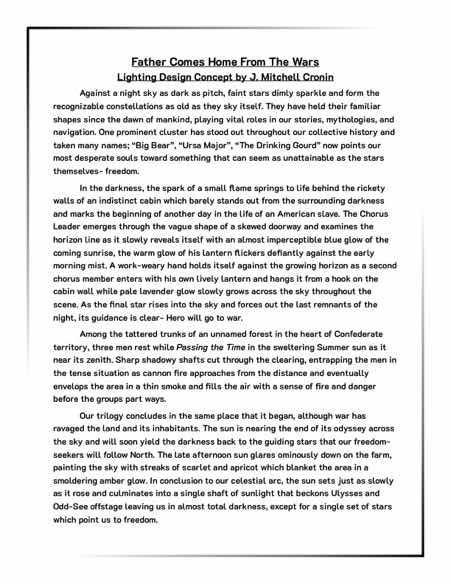 Father Comes Home From The Wars
Lighting Design Concept by J. Mitchell Cronin

Against a night sky as dark as pitch, faint stars dimly sparkle and form the recognizable constellations as old as they sky itself. They have held their familiar shapes since the dawn of mankind, playing vital roles in our stories, mythologies, and navigation. One prominent cluster has stood out throughout our collective history and taken many names; "Big Bear", "Ursa Major", "The Drinking Gourd" now points our most desperate souls toward something that can seem as unattainable as the stars themselves- freedom.

In the darkness, the spark of a small flame springs to life behind the rickety walls of an indistinct cabin which barely stands out from the surrounding darkness and marks the beginning of another day in the life of an American slave. The Chorus Leader emerges through the vague shape of a skewed doorway and examines the horizon line as it slowly reveals itself with an almost imperceptible blue glow of the coming sunrise, the warm glow of his lantern flickers defiantly against the early morning mist. A work-weary hand holds itself against the growing horizon as a second chorus member enters with his own lively lantern and hangs it from a hook on the cabin wall while pale lavender glow slowly grows across the sky throughout the scene. As the final star rises into the sky and forces out the last remnants of the night, its guidance is clear- Hero will go to war.

Among the tattered trunks of an unnamed forest in the heart of Confederate territory, three men rest while Passing the Time in the sweltering Summer sun as it near its zenith. Sharp shadowy shafts cut through the clearing, entrapping the men in the tense situation as cannon fire approaches from the distance and eventually envelops the area in a thin smoke and fills the air with a sense of fire and danger before the groups part ways.

Our trilogy concludes in the same place that it began, although war has ravaged the land and its inhabitants. The sun is nearing the end of its odyssey across the sky and will soon yield the darkness back to the guiding stars that our freedom-seekers will follow North. The late afternoon sun glares ominously down on the farm, painting the sky with streaks of scarlet and apricot which blanket the area in a smoldering amber glow. In conclusion to our celestial arc, the sun sets just as slowly as it rose and culminates into a single shaft of sunlight that beckons Ulysses and Odd-See offstage leaving us in almost total darkness, except for a single set of stars which point us to freedom.